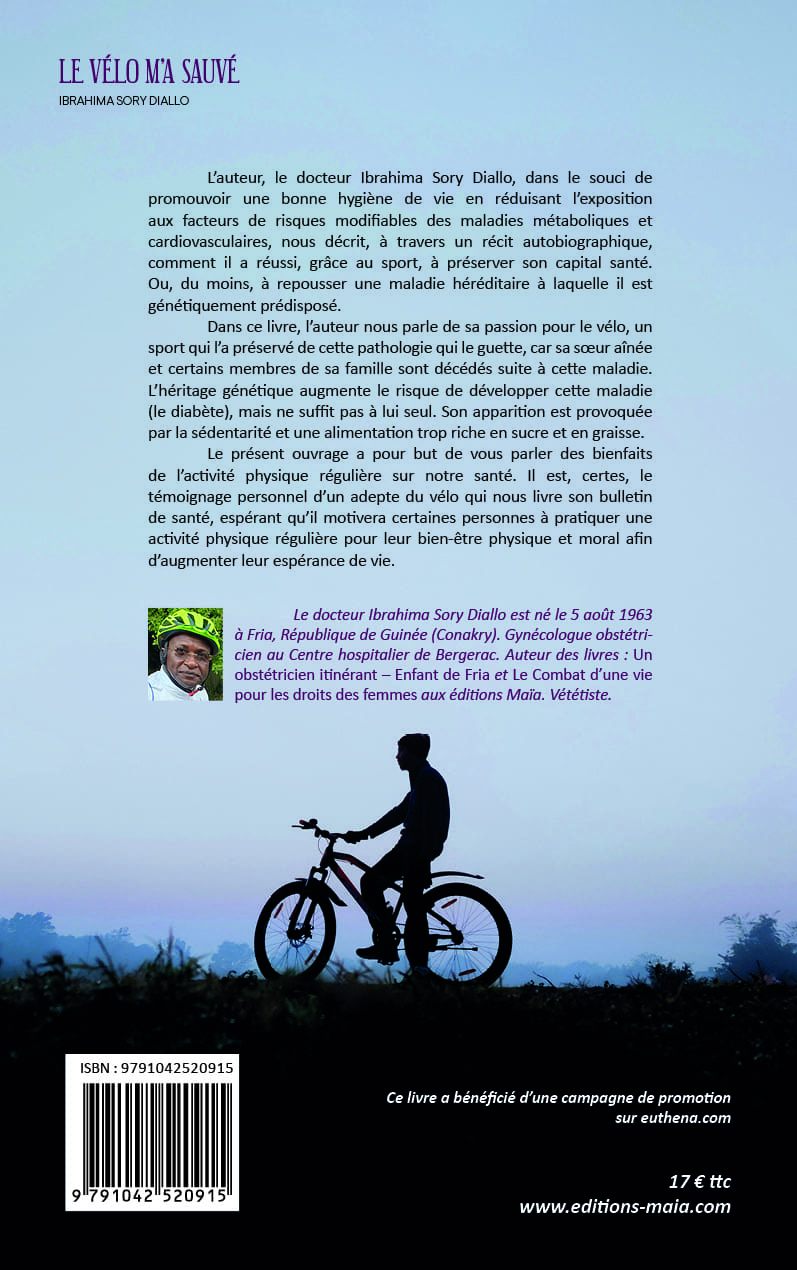 LE VÉLO M'A SAUVÉ

IBRAHIMA SORY DIALLO

L'auteur, le docteur Ibrahima Sory Diallo, dans le souci de promouvoir une bonne hygiène de vie en réduisant l'exposition aux facteurs de risques modifiables des maladies métaboliques et cardiovasculaires, nous décrit, à travers un récit autobiographique, comment il a réussi, grâce au sport, à préserver son capital santé. Ou, du moins, à repousser une maladie héréditaire à laquelle il est génétiquement prédisposé.

Dans ce livre, l'auteur nous parle de sa passion pour le vélo, un sport qui l'a préservé de cette pathologie qui le guette, car sa sœur aînée et certains membres de sa famille sont décédés suite à cette maladie. L'héritage génétique augmente le risque de développer cette maladie (le diabète), mais ne suffit pas à lui seul. Son apparition est provoquée par la sédentarité et une alimentation trop riche en sucre et en graisse.

Le présent ouvrage a pour but de vous parler des bienfaits de l'activité physique régulière sur notre santé. Il est, certes, le témoignage personnel d'un adepte du vélo qui nous livre son bulletin de santé, espérant qu'il motivera certaines personnes à pratiquer une activité physique régulière pour leur bien-être physique et moral afin d'augmenter leur espérance de vie.

Le docteur Ibrahima Sory Diallo est né le 5 août 1963 à Fria, République de Guinée (Conakry). Gynécologue obstétricien au Centre hospitalier de Bergerac. Auteur des livres : Un obstétricien itinérant – Enfant de Fria et Le Combat d'une vie pour les droits des femmes aux éditions Maïa. Vététiste.

ISBN : 9791042520915

9 791042 520915

Ce livre a bénéficié d'une campagne de promotion sur euthena.com

17 € ttc

www.editions-maia.com